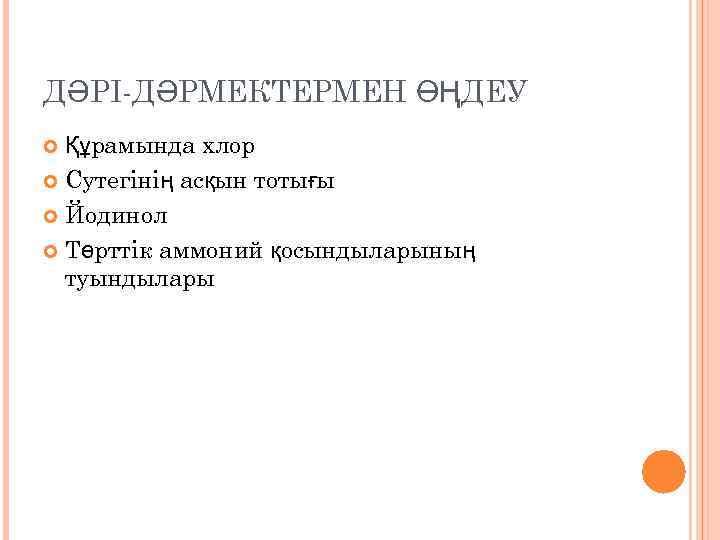 ДӘРІ-ДӘРМЕКТЕРМЕН ӨҢДЕУ

• Құрамында хлор
• Сутегінің асқын тотығы
• Йодинол
• Төрттік аммоний қосындыларының туындылары